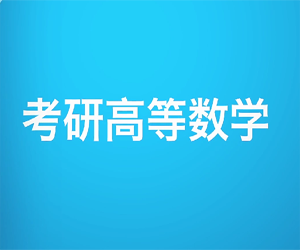 考研高等数学